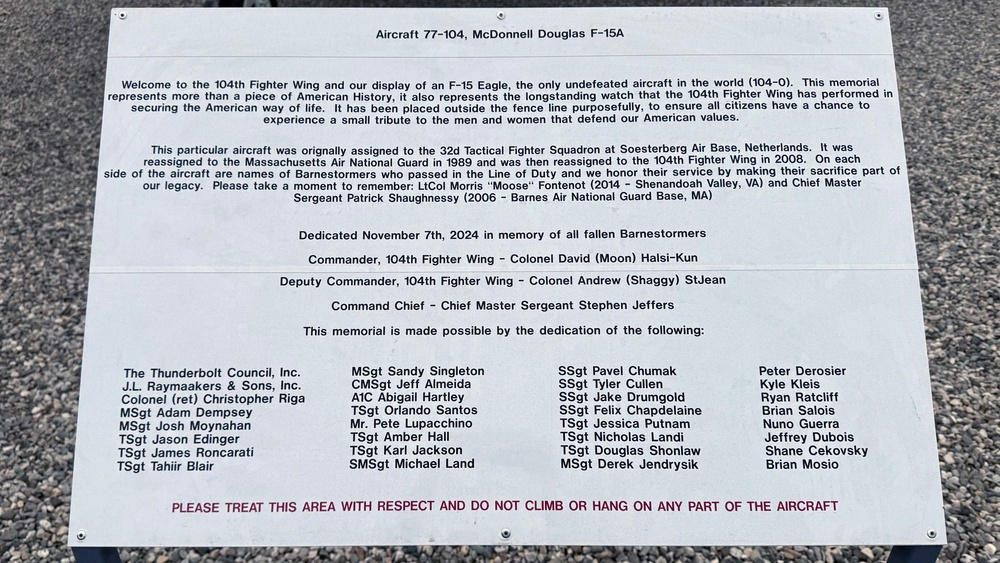 Aircraft 77-104, McDonnell Douglas F-15A

Welcome to the 104th Fighter Wing and our display of an F-15 Eagle, the only undefeated aircraft in the world (104-0). This memorial represents more than a piece of American History, it also represents the longstanding watch that the 104th Fighter Wing has performed in securing the American way of life. It has been placed outside the fence line purposefully, to ensure all citizens have a chance to experience a small tribute to the men and women that defend our American values.

This particular aircraft was orignally assigned to the 32d Tactical Fighter Squadron at Soesterberg Air Base, Netherlands. It was reassigned to the Massachusetts Air National Guard in 1989 and was then reassigned to the 104th Fighter Wing in 2008. On each side of the aircraft are names of Barnestormers who passed in the Line of Duty and we honor their service by making their sacrifice part of our legacy. Please take a moment to remember: LtCol Morris "Moose" Fontenot (2014 - Shenandoah Valley, VA) and Chief Master Sergeant Patrick Shaughnessy (2006 - Barnes Air National Guard Base, MA)

Dedicated November 7th, 2024 in memory of all fallen Barnestormers

Commander, 104th Fighter Wing - Colonel David (Moon) Halsi-Kun

Deputy Commander, 104th Fighter Wing - Colonel Andrew (Shaggy) StJean

Command Chief - Chief Master Sergeant Stephen Jeffers

This memorial is made possible by the dedication of the following:

The Thunderbolt Council, Inc.
J.L. Raymaakers & Sons, Inc.
Colonel (ret) Christopher Riga
MSgt Adam Dempsey
MSgt Josh Moynahan
TSgt Jason Edinger
TSgt James Roncarati
TSgt Tahiir Blair

MSgt Sandy Singleton
CMSgt Jeff Almeida
A1C Abigail Hartley
TSgt Orlando Santos
Mr. Pete Lupacchino
TSgt Amber Hall
TSgt Karl Jackson
SMSgt Michael Land

SSgt Pavel Chumak
SSgt Tyler Cullen
SSgt Jake Drumgold
SSgt Felix Chapdelaine
TSgt Jessica Putnam
TSgt Nicholas Landi
TSgt Douglas Shonlaw
MSgt Derek Jendrysik

Peter Derosier
Kyle Kleis
Ryan Ratcliff
Brian Salois
Nuno Guerra
Jeffrey Dubois
Shane Cekovsky
Brian Mosio

PLEASE TREAT THIS AREA WITH RESPECT AND DO NOT CLIMB OR HANG ON ANY PART OF THE AIRCRAFT